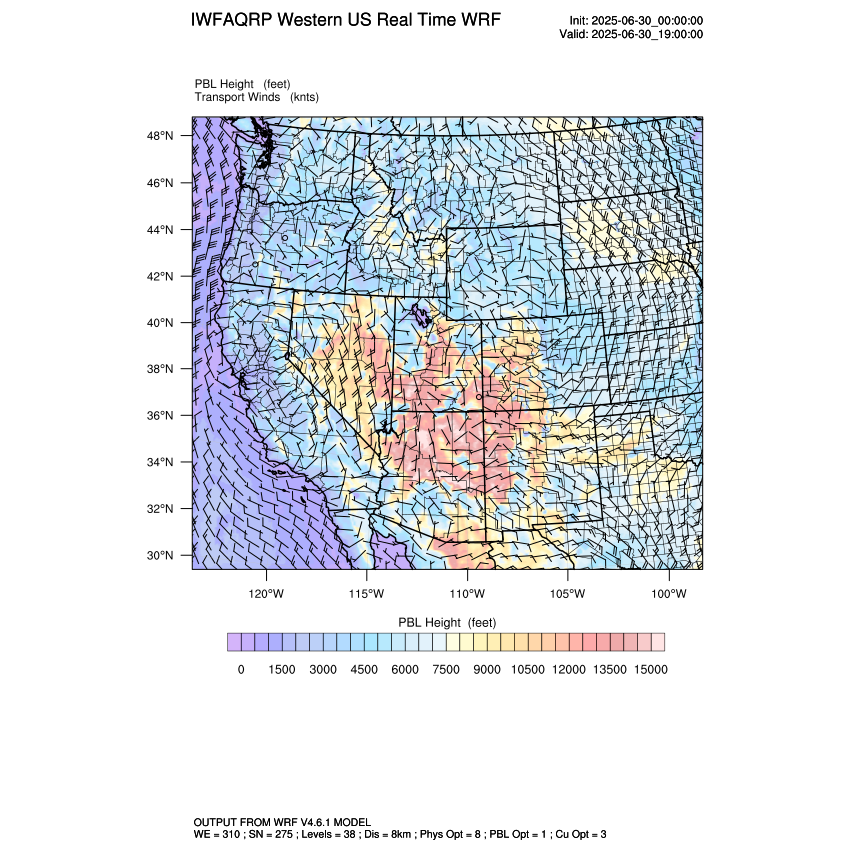 IWFAQRP Western US Real Time WRF

Init: 2025-06-30_00:00:00
Valid: 2025-06-30_19:00:00

PBL Height (feet)
Transport Winds (knts)

48°N
46°N
44°N
42°N
40°N
38°N
36°N
34°N
32°N
30°N

120°W 115°W 110°W 105°W 100°W

PBL Height (feet)

0 1500 3000 4500 6000 7500 9000 10500 12000 13500 15000

OUTPUT FROM WRF V4.6.1 MODEL
WE = 310 ; SN = 275 ; Levels = 38 ; Dis = 8km ; Phys Opt = 8 ; PBL Opt = 1 ; Cu Opt = 3